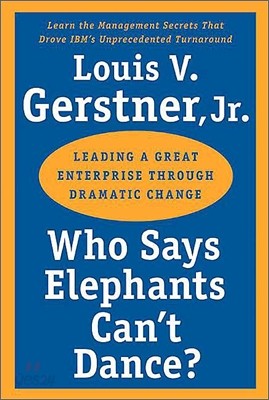 Learn the Management Secrets That Drove IBM's Unprecedented Turnaround

Louis V. Gerstner, Jr.

LEADING A GREAT ENTERPRISE THROUGH DRAMATIC CHANGE

Who Says Elephants Can't Dance?